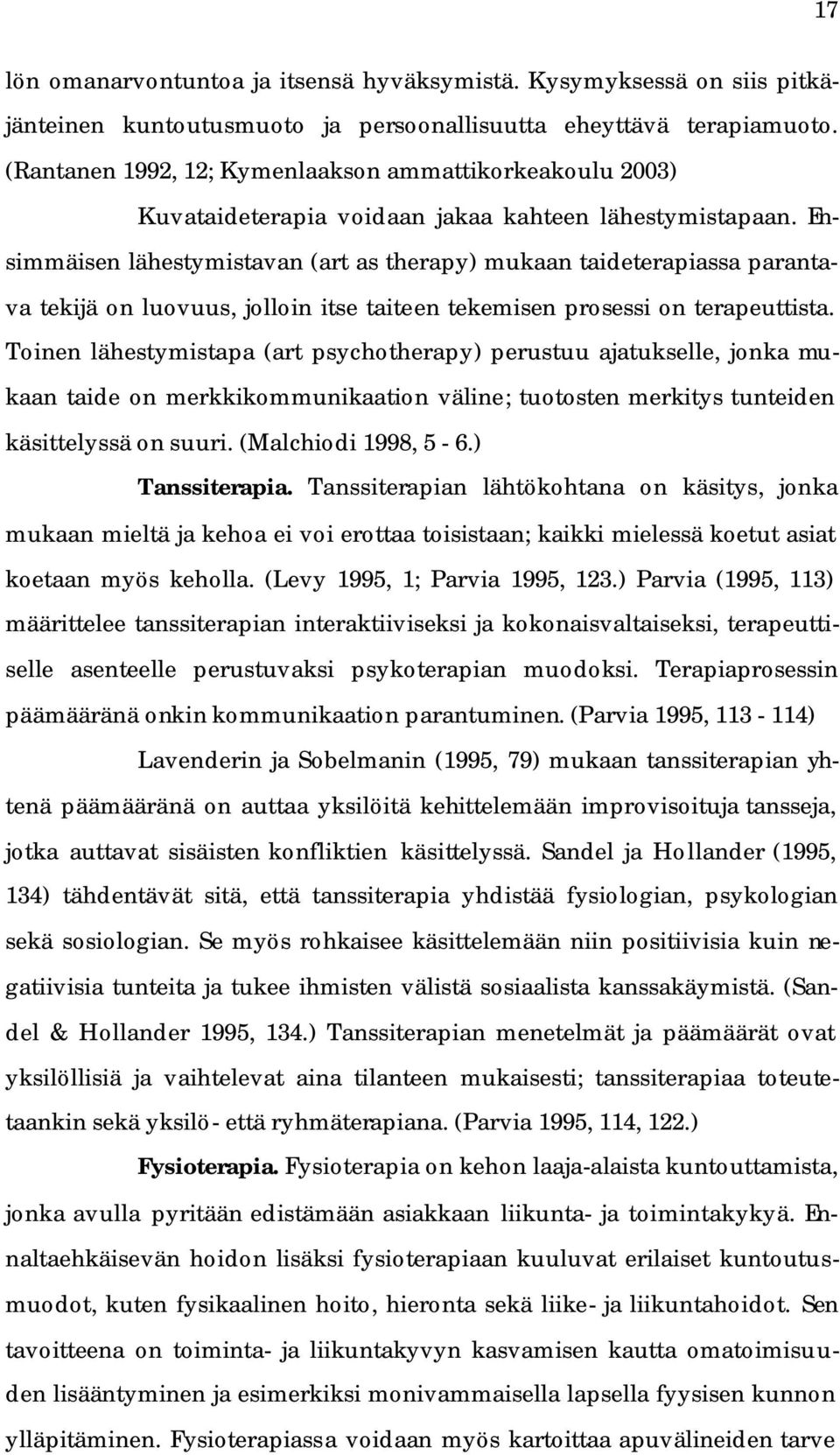 17

lön omanarvontuntoa ja itsensä hyväksymistä. Kysymyksessä on siis pitkäjänteinen kuntoutusmuoto ja persoonallisuutta eheyttävä terapiamuoto. (Rantanen 1992, 12; Kymenlaakson ammattikorkeakoulu 2003)

Kuvataideterapia voidaan jakaa kahteen lähestymistapaan. Ensimmäisen lähestymistavan (art as therapy) mukaan taideterapiassa parantava tekijä on luovuus, jolloin itse taiteen tekemisen prosessi on terapeuttista. Toinen lähestymistapa (art psychotherapy) perustuu ajatukselle, jonka mukaan taide on merkkikommunikaation väline; tuotosten merkitys tunteiden käsittelyssä on suuri. (Malchiodi 1998, 5 - 6.)

Tanssiterapia. Tanssiterapian lähtökohtana on käsitys, jonka mukaan mieltä ja kehoa ei voi erottaa toisistaan; kaikki mielessä koetut asiat koetaan myös keholla. (Levy 1995, 1; Parvia 1995, 123.) Parvia (1995, 113) määrittelee tanssiterapian interaktiiviseksi ja kokonaisvaltaiseksi, terapeuttiselle asenteelle perustuvaksi psykoterapian muodoksi. Terapiaprosessin päämääränä onkin kommunikaation parantuminen. (Parvia 1995, 113 - 114)

Lavenderin ja Sobelmanin (1995, 79) mukaan tanssiterapian yhtenä päämääränä on auttaa yksilöitä kehittelemään improvisoituja tansseja, jotka auttavat sisäisten konfliktien käsittelyssä. Sandel ja Hollander (1995, 134) tähdentävät sitä, että tanssiterapia yhdistää fysiologian, psykologian sekä sosiologian. Se myös rohkaisee käsittelemään niin positiivisia kuin negatiivisia tunteita ja tukee ihmisten välistä sosiaalista kanssakäymistä. (Sandel & Hollander 1995, 134.) Tanssiterapian menetelmät ja päämäärät ovat yksilöllisiä ja vaihtelevat aina tilanteen mukaisesti; tanssiterapiaa toteutetaankin sekä yksilö- että ryhmäterapiana. (Parvia 1995, 114, 122.)

Fysioterapia. Fysioterapia on kehon laaja-alaista kuntouttamista, jonka avulla pyritään edistämään asiakkaan liikunta- ja toimintakykyä. Ennaltaehkäisevän hoidon lisäksi fysioterapiaan kuuluvat erilaiset kuntoutusmuodot, kuten fysikaalinen hoito, hieronta sekä liike- ja liikuntahoidot. Sen tavoitteena on toiminta- ja liikuntakyvyn kasvamisen kautta omatoimisuuden lisääntyminen ja esimerkiksi monivammaisella lapsella fyysisen kunnon ylläpitäminen. Fysioterapiassa voidaan myös kartoittaa apuvälineiden tarve